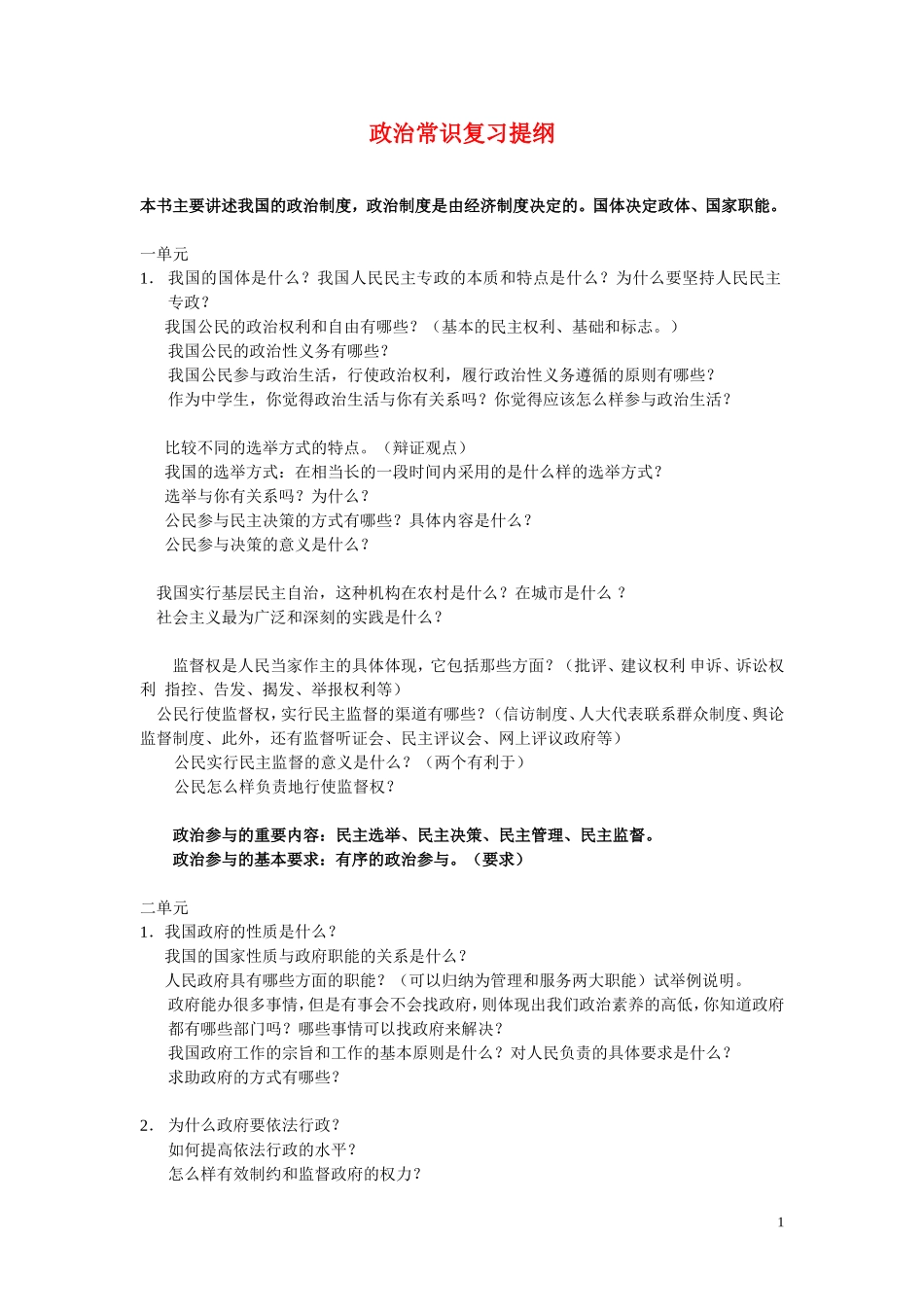 政治常识复习提纲

本书主要讲述我国的政治制度，政治制度是由经济制度决定的。国体决定政体、国家职能。

一单元
1. 我国的国体是什么？我国人民民主专政的本质和特点是什么？为什么要坚持人民民主专政？
我国公民的政治权利和自由有哪些？（基本的民主权利、基础和标志。）
我国公民的政治性义务有哪些？
我国公民参与政治生活，行使政治权利，履行政治性义务遵循的原则有哪些？
作为中学生，你觉得政治生活与你有关系吗？你觉得应该怎么样参与政治生活？

比较不同的选举方式的特点。（辩证观点）
我国的选举方式：在相当长的一段时间内采用的是什么样的选举方式？
选举与你有关系吗？为什么？
公民参与民主决策的方式有哪些？具体内容是什么？
公民参与决策的意义是什么？

我国实行基层民主自治，这种机构在农村是什么？在城市是什么 ？
社会主义最为广泛和深刻的实践是什么？

监督权是人民当家作主的具体体现，它包括那些方面？（批评、建议权利 申诉、诉讼权利 指控、告发、揭发、举报权利等）
公民行使监督权，实行民主监督的渠道有哪些？（信访制度、人大代表联系群众制度、舆论监督制度、此外，还有监督听证会、民主评议会、网上评议政府等）
公民实行民主监督的意义是什么？（两个有利于）
公民怎么样负责地行使监督权？

政治参与的重要内容：民主选举、民主决策、民主管理、民主监督。
政治参与的基本要求：有序的政治参与。（要求）

二单元
1. 我国政府的性质是什么？
我国的国家性质与政府职能的关系是什么？
人民政府具有哪些方面的职能？（可以归纳为管理和服务两大职能）试举例说明。
政府能办很多事情，但是有事会不会找政府，则体现出我们政治素养的高低，你知道政府都有哪些部门吗？哪些事情可以找政府来解决？
我国政府工作的宗旨和工作的基本原则是什么？对人民负责的具体要求是什么？
求助政府的方式有哪些？

2. 为什么政府要依法行政？
如何提高依法行政的水平？
怎么样有效制约和监督政府的权力？

1